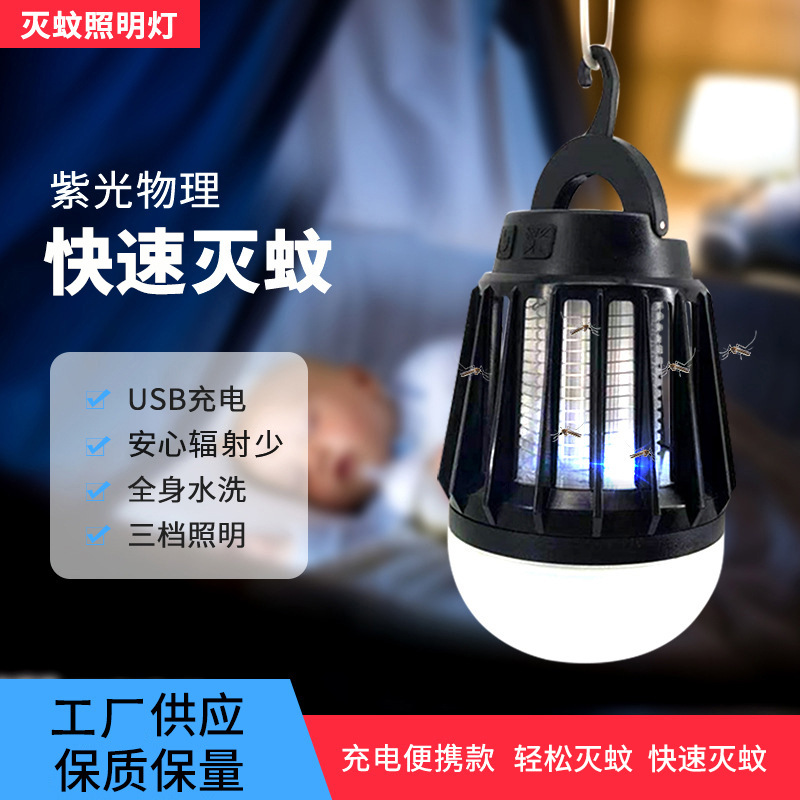 灭蚊照明灯

紫光物理
快速灭蚊

USB充电
安心辐射少
全身水洗
三档照明

工厂供应
保质保量

充电便携款 轻松灭蚊 快速灭蚊